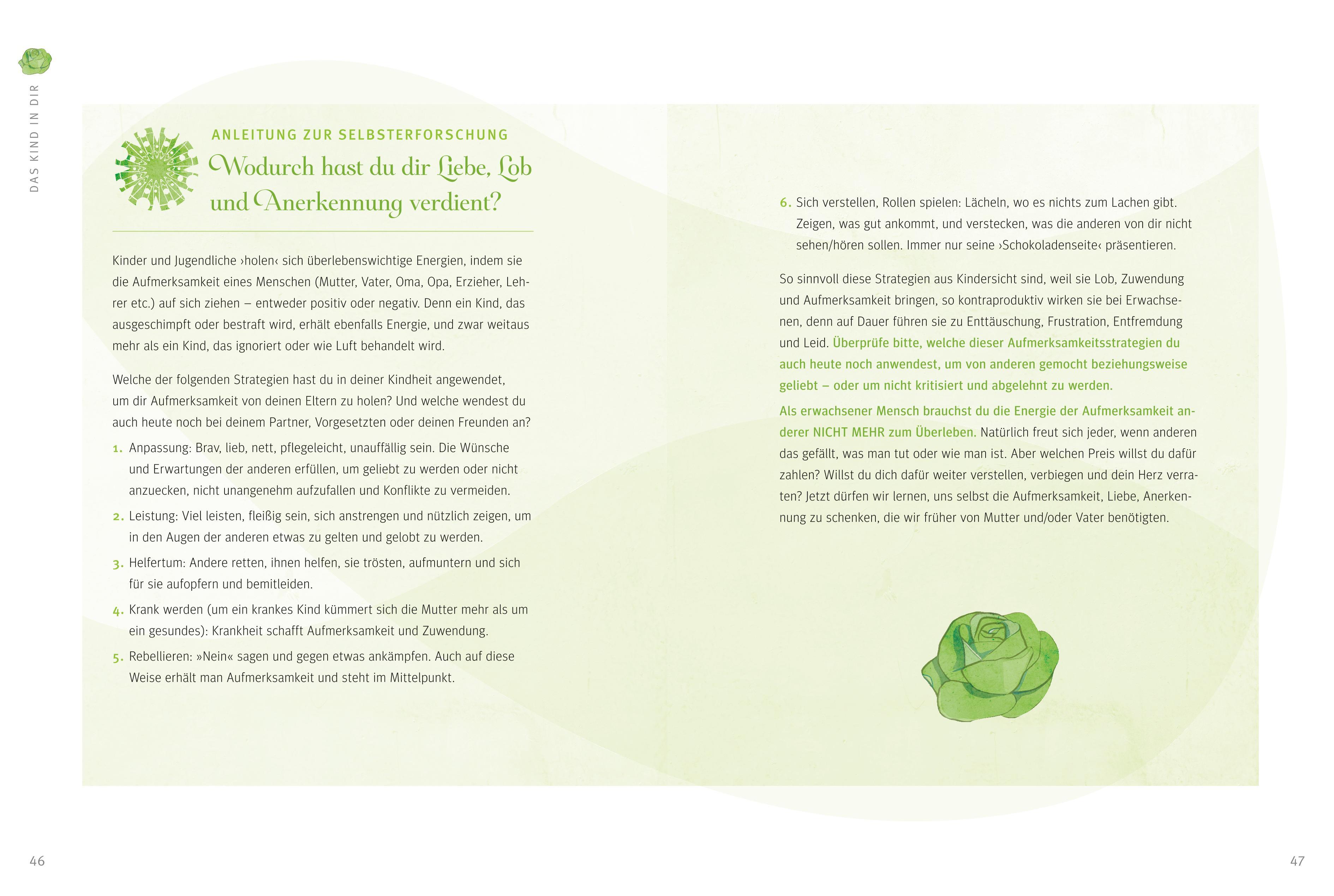 DAS KIND IN DIR

ANLEITUNG ZUR SELBSTERFORSCHUNG

Wodurch hast du dir Liebe, Lob und Anerkennung verdient?

Kinder und Jugendliche ›holen‹ sich überlebenswichtige Energien, indem sie die Aufmerksamkeit eines Menschen (Mutter, Vater, Oma, Opa, Erzieher, Lehrer etc.) auf sich ziehen – entweder positiv oder negativ. Denn ein Kind, das ausgeschimpft oder bestraft wird, erhält ebenfalls Energie, und zwar weitaus mehr als ein Kind, das ignoriert oder wie Luft behandelt wird.

Welche der folgenden Strategien hast du in deiner Kindheit angewendet, um dir Aufmerksamkeit von deinen Eltern zu holen? Und welche wendest du auch heute noch bei deinem Partner, Vorgesetzten oder deinen Freunden an?

1. Anpassung: Brav, lieb, nett, pflegeleicht, unauffällig sein. Die Wünsche und Erwartungen der anderen erfüllen, um geliebt zu werden oder nicht anzuecken, nicht unangenehm aufzufallen und Konflikte zu vermeiden.

2. Leistung: Viel leisten, fleißig sein, sich anstrengen und nützlich zeigen, um in den Augen der anderen etwas zu gelten und gelobt zu werden.

3. Helfertum: Andere retten, ihnen helfen, sie trösten, aufmuntern und sich für sie aufopfern und bemitleiden.

4. Krank werden (um ein krankes Kind kümmert sich die Mutter mehr als um ein gesundes): Krankheit schafft Aufmerksamkeit und Zuwendung.

5. Rebellieren: »Nein« sagen und gegen etwas ankämpfen. Auch auf diese Weise erhält man Aufmerksamkeit und steht im Mittelpunkt.

6. Sich verstellen, Rollen spielen: Lächeln, wo es nichts zum Lachen gibt. Zeigen, was gut ankommt, und verstecken, was die anderen von dir nicht sehen/hören sollen. Immer nur seine ›Schokoladenseite‹ präsentieren.

So sinnvoll diese Strategien aus Kindersicht sind, weil sie Lob, Zuwendung und Aufmerksamkeit bringen, so kontraproduktiv wirken sie bei Erwachsenen, denn auf Dauer führen sie zu Enttäuschung, Frustration, Entfremdung und Leid. Überprüfe bitte, welche dieser Aufmerksamkeitsstrategien du auch heute noch anwendest, um von anderen gemocht beziehungsweise geliebt – oder um nicht kritisiert und abgelehnt zu werden.

Als erwachsener Mensch brauchst du die Energie der Aufmerksamkeit anderer NICHT MEHR zum Überleben. Natürlich freut sich jeder, wenn anderen das gefällt, was man tut oder wie man ist. Aber welchen Preis willst du dafür zahlen? Willst du dich dafür weiter verstellen, verbiegen und dein Herz verraten? Jetzt dürfen wir lernen, uns selbst die Aufmerksamkeit, Liebe, Anerkennung zu schenken, die wir früher von Mutter und/oder Vater benötigten.

46

47